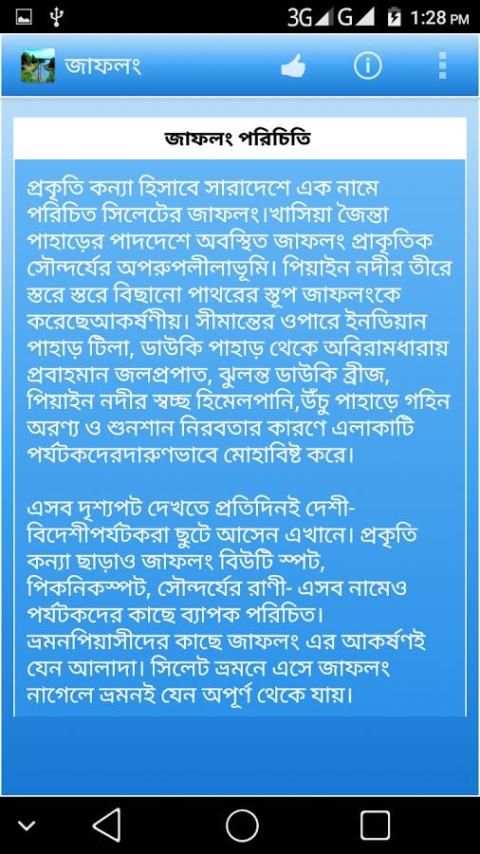 3G G 1:28 PM

জাফলং

জাফলং পরিচিতি

প্রকৃতি কন্যা হিসাবে সারাদেশে এক নামে পরিচিত সিলেটের জাফলং।খাসিয়া জৈন্তা পাহাড়ের পাদদেশে অবস্থিত জাফলং প্রাকৃতিক সৌন্দর্যের অপরুপলীলাভূমি। পিয়াইন নদীর তীরে স্তরে স্তরে বিছানো পাথরের স্তূপ জাফলংকে করেছেআকর্ষণীয়। সীমান্তের ওপারে ইনডিয়ান পাহাড় টিলা, ডাউকি পাহাড় থেকে অবিরামধারায় প্রবাহমান জলপ্রপাত, ঝুলন্ত ডাউকি ব্রীজ, পিয়াইন নদীর স্বচ্ছ হিমেলপানি,উঁচু পাহাড়ে গহিন অরণ্য ও শুনশান নিরবতার কারণে এলাকাটি পর্যটকদেরদারুণভাবে মোহাবিষ্ট করে।

এসব দৃশ্যপট দেখতে প্রতিদিনই দেশী-বিদেশীপর্যটকরা ছুটে আসেন এখানে। প্রকৃতি কন্যা ছাড়াও জাফলং বিউটি স্পট, পিকনিকস্পট, সৌন্দর্যের রাণী- এসব নামেও পর্যটকদের কাছে ব্যাপক পরিচিত। ভ্রমনপিয়াসীদের কাছে জাফলং এর আকর্ষণই যেন আলাদা। সিলেট ভ্রমনে এসে জাফলং নাগেলে ভ্রমনই যেন অপূর্ণ থেকে যায়।